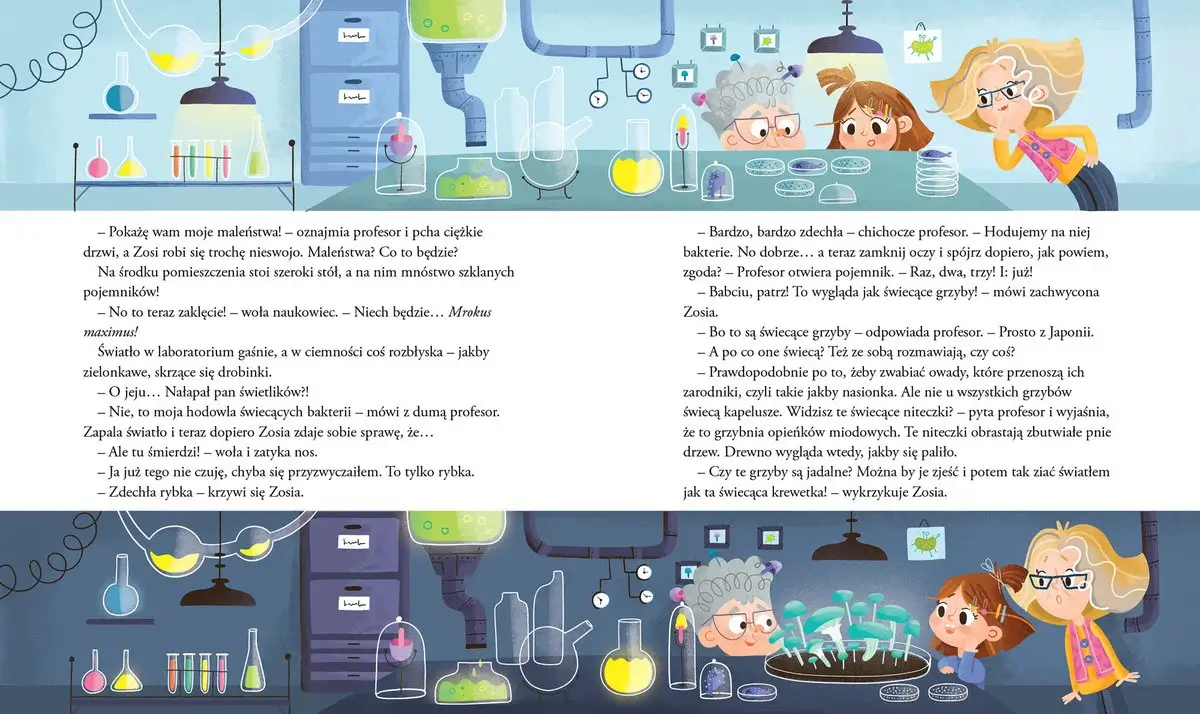 – Pokażę wam moje maleństwa! – oznajmia profesor i pcha ciężkie drzwi, a Zosi robi się trochę nieswojo. Maleństwa? Co to będzie?

Na środku pomieszczenia stoi szeroki stół, a na nim mnóstwo szklanych pojemników!

– No to teraz zaklęcie! – woła naukowiec. – Niech będzie… Mrokus maximus!

Światło w laboratorium gaśnie, a w ciemności coś rozbłyska – jakby zielonkawe, skrzące się drobinki.

– O jeju… Nałapał pan świetlików?!

– Nie, to moja hodowla świecących bakterii – mówi z dumą profesor. Zapala światło i teraz dopiero Zosia zdaje sobie sprawę, że…

– Ale tu śmierdzi! – woła i zatyka nos.

– Ja już tego nie czuję, chyba się przyzwyczaiłem. To tylko rybka.

– Zdechła rybka – krzywi się Zosia.

– Bardzo, bardzo zdechła – chichocze profesor. – Hodujemy na niej bakterie. No dobrze… a teraz zamknij oczy i spójrz dopiero, jak powiem, zgoda? – Profesor otwiera pojemnik. – Raz, dwa, trzy! I: już!

– Babciu, patrz! To wygląda jak świecące grzyby! – mówi zachwycona Zosia.

– Bo to są świecące grzyby – odpowiada profesor. – Prosto z Japonii.

– A po co one świecą? Też ze sobą rozmawiają, czy coś?

– Prawdopodobnie po to, żeby zwabiać owady, które przenoszą ich zarodniki, czyli takie jakby nasionka. Ale nie u wszystkich grzybów świecą kapelusze. Widzisz te świecące niteczki? – pyta profesor i wyjaśnia, że to grzybnia opieńków miodowych. Te niteczki obrastają zbutwiałe pnie drzew. Drewno wygląda wtedy, jakby się paliło.

– Czy te grzyby są jadalne? Można by je zjeść i potem tak ziać światłem jak ta świecąca krewetka! – wykrzykuje Zosia.